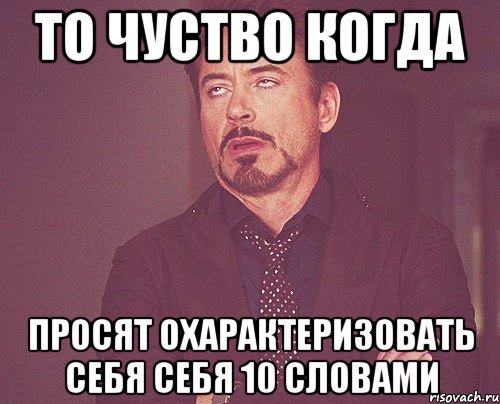 ТО ЧУСТВО КОГДА

ПРОСЯТ ОХАРАКТЕРИЗОВАТЬ СЕБЯ СЕБЯ 10 СЛОВАМИ

risovach.ru